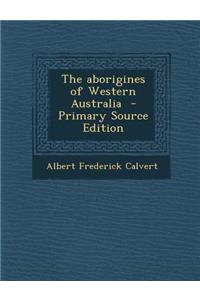 The aborigines of Western Australia - Primary Source Edition

Albert Frederick Calvert